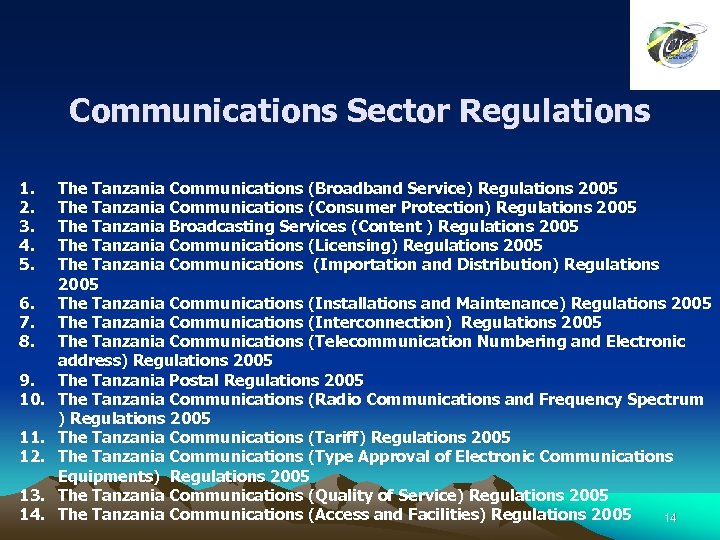 Communications Sector Regulations

1. The Tanzania Communications (Broadband Service) Regulations 2005
2. The Tanzania Communications (Consumer Protection) Regulations 2005
3. The Tanzania Broadcasting Services (Content ) Regulations 2005
4. The Tanzania Communications (Licensing) Regulations 2005
5. The Tanzania Communications (Importation and Distribution) Regulations 2005
6. The Tanzania Communications (Installations and Maintenance) Regulations 2005
7. The Tanzania Communications (Interconnection) Regulations 2005
8. The Tanzania Communications (Telecommunication Numbering and Electronic address) Regulations 2005
9. The Tanzania Postal Regulations 2005
10. The Tanzania Communications (Radio Communications and Frequency Spectrum ) Regulations 2005
11. The Tanzania Communications (Tariff) Regulations 2005
12. The Tanzania Communications (Type Approval of Electronic Communications Equipments) Regulations 2005
13. The Tanzania Communications (Quality of Service) Regulations 2005
14. The Tanzania Communications (Access and Facilities) Regulations 2005

14